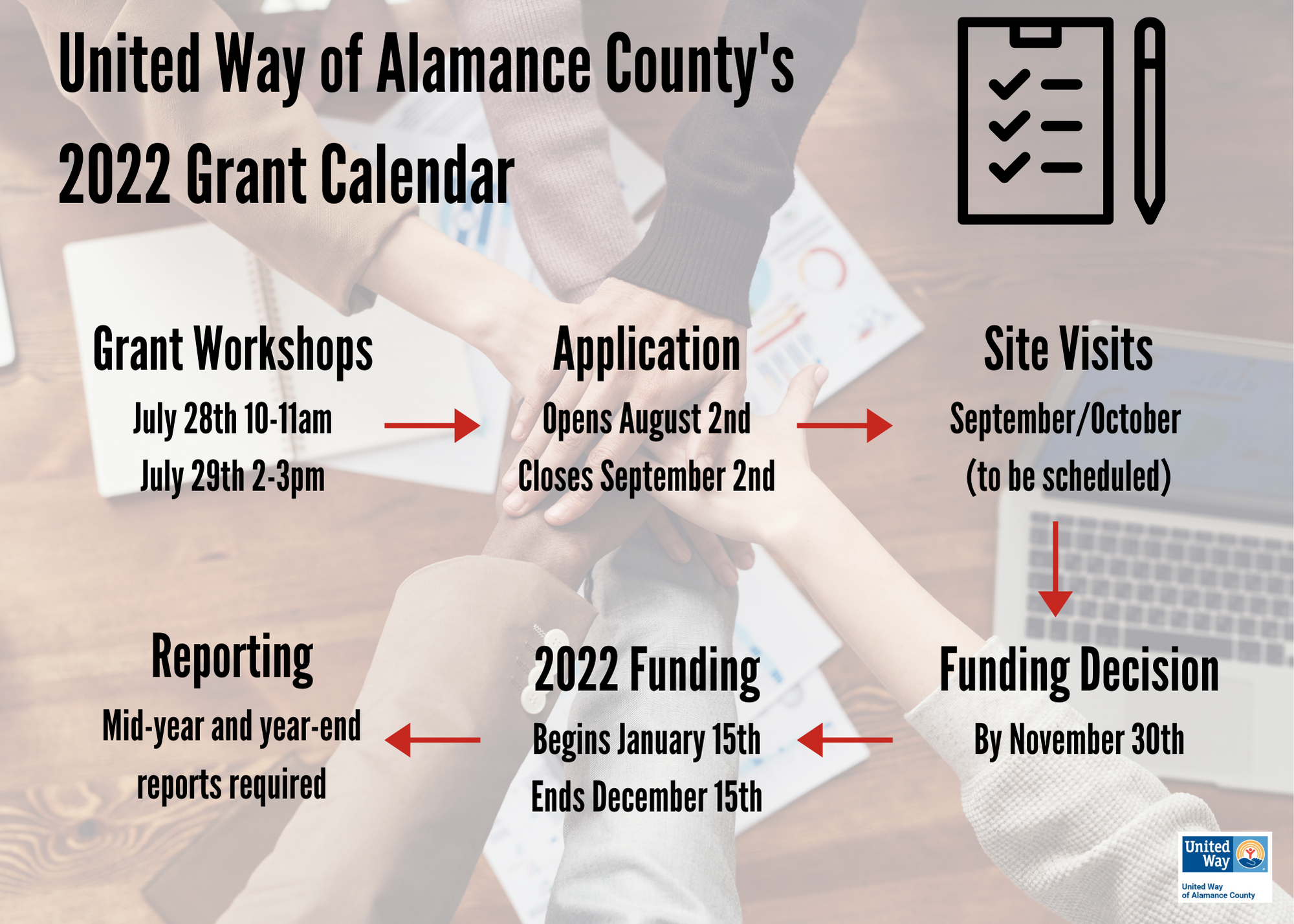 United Way of Alamance County's 2022 Grant Calendar

Grant Workshops
July 28th 10-11am
July 29th 2-3pm

Application
Opens August 2nd
Closes September 2nd

Site Visits
September/October
(to be scheduled)

Funding Decision
By November 30th

2022 Funding
Begins January 15th
Ends December 15th

Reporting
Mid-year and year-end reports required

United Way
United Way of Alamance County